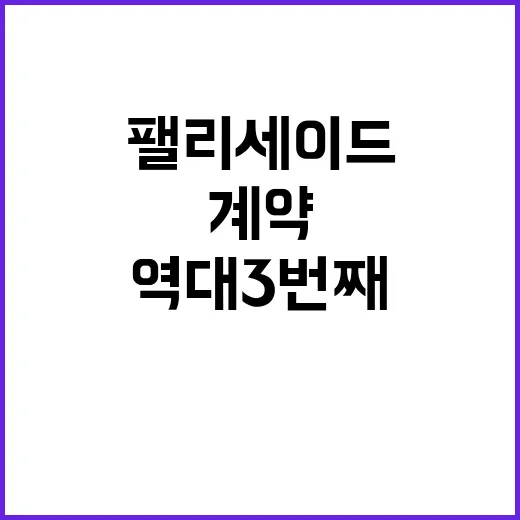 팰리세이드
계약
역대3번째